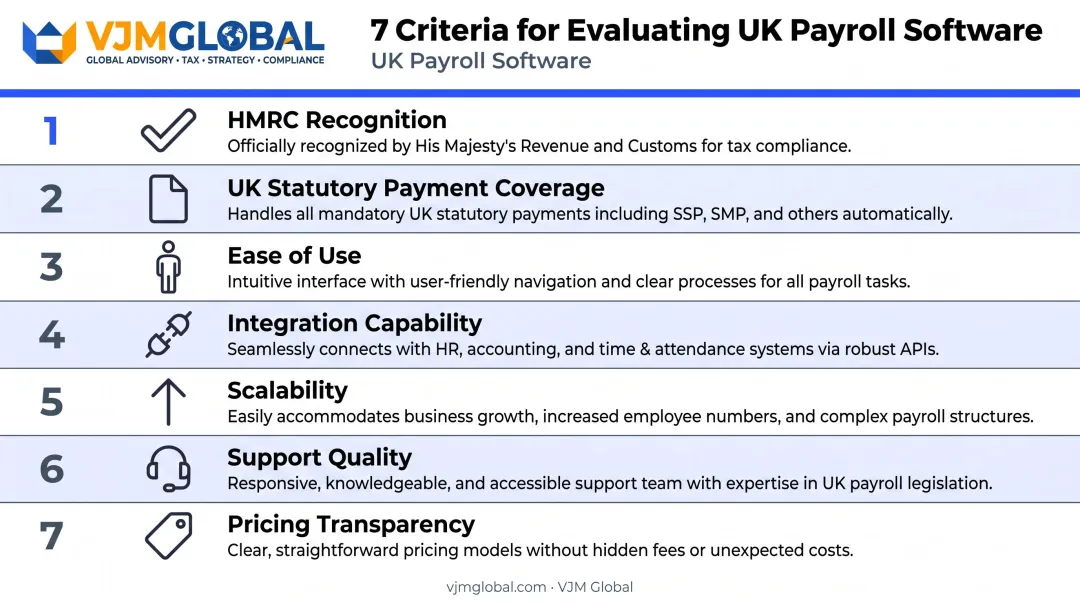 VJMGLOBAL
GLOBAL ADVISORY • TAX • STRATEGY • COMPLIANCE

7 Criteria for Evaluating UK Payroll Software
UK Payroll Software

1
HMRC Recognition
Officially recognized by His Majesty's Revenue and Customs for tax compliance.

2
UK Statutory Payment Coverage
Handles all mandatory UK statutory payments including SSP, SMP, and others automatically.

3
Ease of Use
Intuitive interface with user-friendly navigation and clear processes for all payroll tasks.

4
Integration Capability
Seamlessly connects with HR, accounting, and time & attendance systems via robust APIs.

5
Scalability
Easily accommodates business growth, increased employee numbers, and complex payroll structures.

6
Support Quality
Responsive, knowledgeable, and accessible support team with expertise in UK payroll legislation.

7
Pricing Transparency
Clear, straightforward pricing models without hidden fees or unexpected costs.

vjmglobal.com · VJM Global